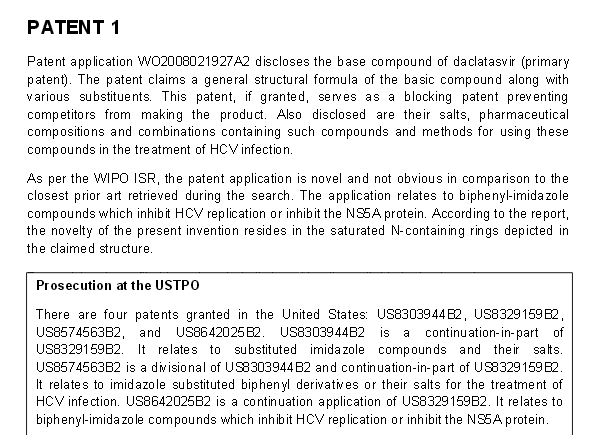 PATENT 1

Patent application WO2008021927A2 discloses the base compound of daclatasvir (primary patent). The patent claims a general structural formula of the basic compound along with various substituents. This patent, if granted, serves as a blocking patent preventing competitors from making the product. Also disclosed are their salts, pharmaceutical compositions and combinations containing such compounds and methods for using these compounds in the treatment of HCV infection.

As per the WIPO ISR, the patent application is novel and not obvious in comparison to the closest prior art retrieved during the search. The application relates to biphenyl-imidazole compounds which inhibit HCV replication or inhibit the NS5A protein. According to the report, the novelty of the present invention resides in the saturated N-containing rings depicted in the claimed structure.

Prosecution at the USTPO

There are four patents granted in the United States: US8303944B2, US8329159B2, US8574563B2, and US8642025B2. US8303944B2 is a continuation-in-part of US8329159B2. It relates to substituted imidazole compounds and their salts. US8574563B2 is a divisional of US8303944B2 and continuation-in-part of US8329159B2. It relates to imidazole substituted biphenyl derivatives or their salts for the treatment of HCV infection. US8642025B2 is a continuation application of US8329159B2. It relates to biphenyl-imidazole compounds which inhibit HCV replication or inhibit the NS5A protein.